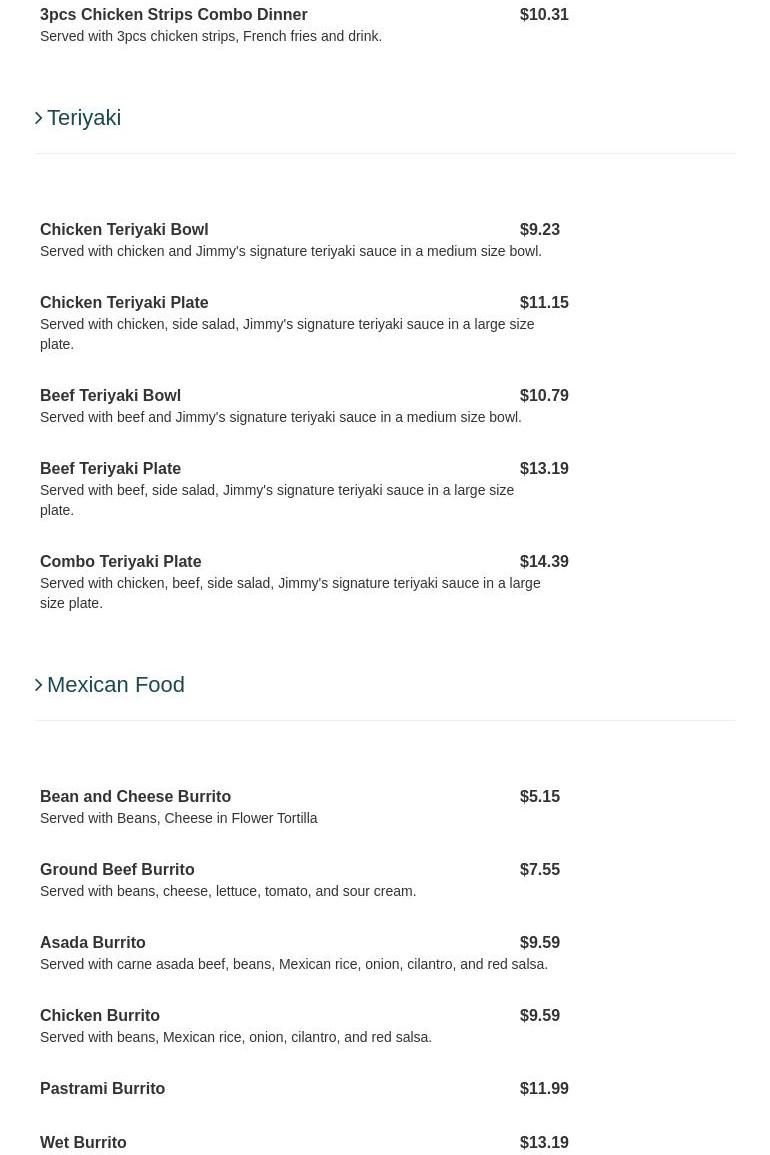 3pcs Chicken Strips Combo Dinner $10.31
Served with 3pcs chicken strips, French fries and drink.

Teriyaki

Chicken Teriyaki Bowl $9.23
Served with chicken and Jimmy's signature teriyaki sauce in a medium size bowl.

Chicken Teriyaki Plate $11.15
Served with chicken, side salad, Jimmy's signature teriyaki sauce in a large size plate.

Beef Teriyaki Bowl $10.79
Served with beef and Jimmy's signature teriyaki sauce in a medium size bowl.

Beef Teriyaki Plate $13.19
Served with beef, side salad, Jimmy's signature teriyaki sauce in a large size plate.

Combo Teriyaki Plate $14.39
Served with chicken, beef, side salad, Jimmy's signature teriyaki sauce in a large size plate.

Mexican Food

Bean and Cheese Burrito $5.15
Served with Beans, Cheese in Flower Tortilla

Ground Beef Burrito $7.55
Served with beans, cheese, lettuce, tomato, and sour cream.

Asada Burrito $9.59
Served with carne asada beef, beans, Mexican rice, onion, cilantro, and red salsa.

Chicken Burrito $9.59
Served with beans, Mexican rice, onion, cilantro, and red salsa.

Pastrami Burrito $11.99

Wet Burrito $13.19